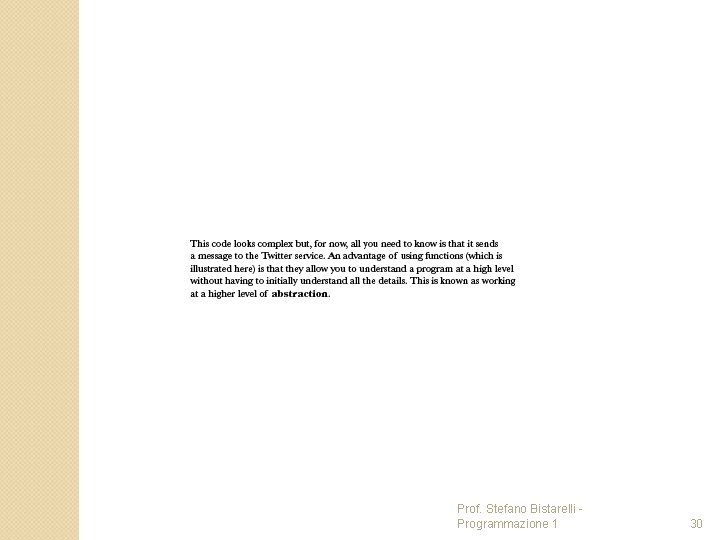 This code looks complex but, for now, all you need to know is that it sends a message to the Twitter service. An advantage of using functions (which is illustrated here) is that they allow you to understand a program at a high level without having to initially understand all the details. This is known as working at a higher level of abstraction.

Prof. Stefano Bistarelli - Programmazione 1

30